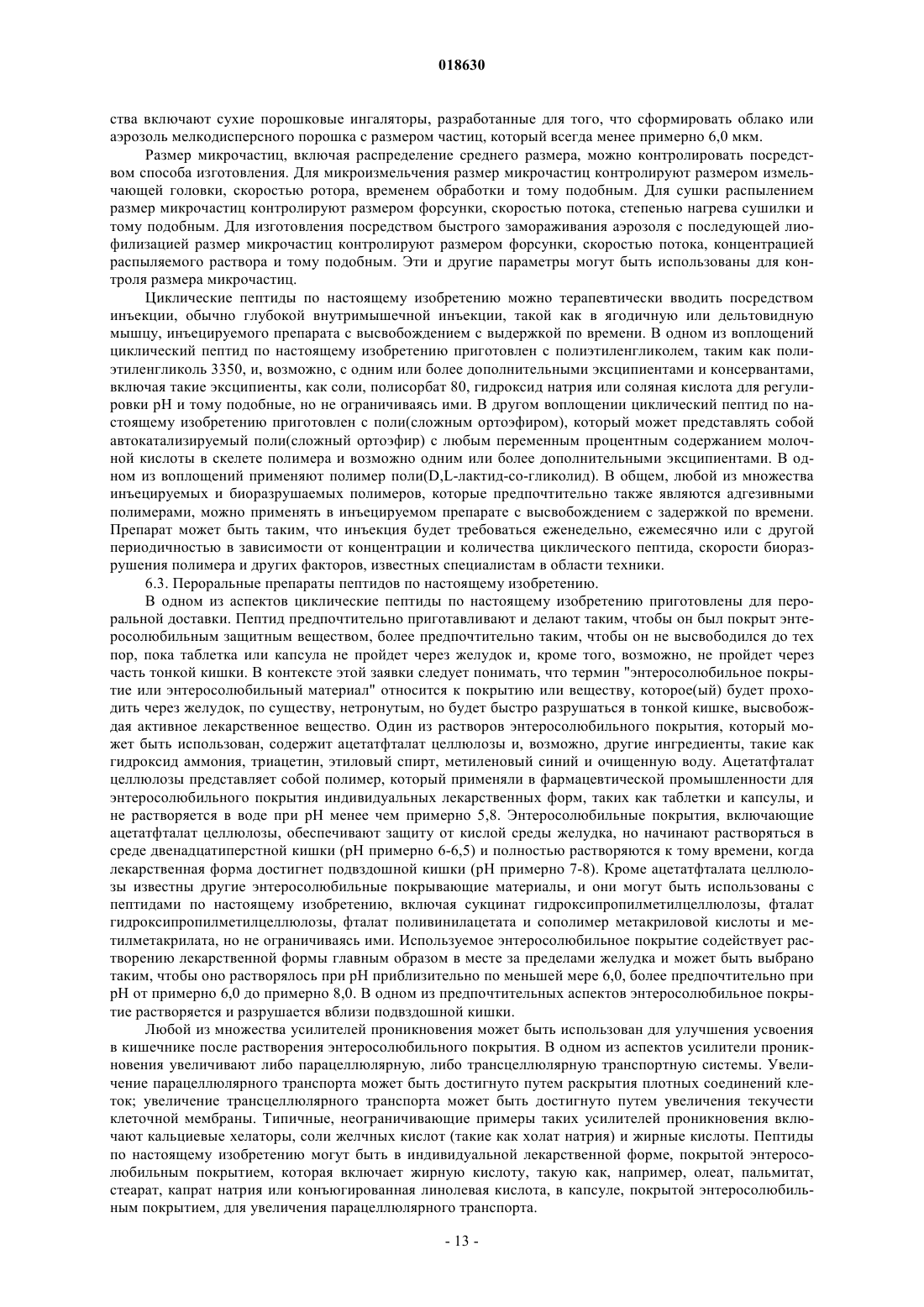 018630

ства включают сухие порошковые ингаляторы, разработанные для того, что сформировать облако или аэрозоль мелкодисперсного порошка с размером частиц, который всегда менее примерно 6,0 мкм.

Размер микрочастиц, включая распределение среднего размера, можно контролировать посредством способа изготовления. Для микроизмельчения размер микрочастиц контролируют размером измельчающей головки, скоростью ротора, временем обработки и тому подобным. Для сушки распылением размер микрочастиц контролируют размером форсунки, скоростью потока, степенью нагрева сушилки и тому подобным. Для изготовления посредством быстрого замораживания аэрозоля с последующей лиофилизацией размер микрочастиц контролируют размером форсунки, скоростью потока, концентрацией распыляемого раствора и тому подобным. Эти и другие параметры могут быть использованы для контроля размера микрочастиц.

Циклические пептиды по настоящему изобретению можно терапевтически вводить посредством инъекции, обычно глубокой внутримышечной инъекции, такой как в ягодичную или дельтовидную мышцу, инъецируемого препарата с высвобождением с выдержкой по времени. В одном из воплощений циклический пептид по настоящему изобретению приготовлен с полиэтиленгликолем, таким как полиэтиленгликоль 3350, и, возможно, с одним или более дополнительными эксципиентами и консервантами, включая такие эксципиенты, как соли, полисорбат 80, гидроксид натрия или соляная кислота для регулировки pH и тому подобные, но не ограничиваясь ими. В другом воплощении циклический пептид по настоящему изобретению приготовлен с поли(сложным ортоэфиром), который может представлять собой автокатализируемый поли(сложный ортоэфир) с любым переменным процентным содержанием молочной кислоты в скелете полимера и возможно одним или более дополнительными эксципиентами. В одном из воплощений применяют полимер поли(D,L-лактид-со-гликолид). В общем, любой из множества инъецируемых и биоразрушаемых полимеров, которые предпочтительно также являются адгезивными полимерами, можно применять в инъецируемом препарате с высвобождением с задержкой по времени. Препарат может быть таким, что инъекция будет требоваться еженедельно, ежемесячно или с другой периодичностью в зависимости от концентрации и количества циклического пептида, скорости биоразрушения полимера и других факторов, известных специалистам в области техники.

6.3. Пероральные препараты пептидов по настоящему изобретению.

В одном из аспектов циклические пептиды по настоящему изобретению приготовлены для пероральной доставки. Пептид предпочтительно приготавливают и делают таким, чтобы он был покрыт энтеросолюбильным защитным веществом, более предпочтительно таким, чтобы он не высвободился до тех пор, пока таблетка или капсула не пройдет через желудок и, кроме того, возможно, не пройдет через часть тонкой кишки. В контексте этой заявки следует понимать, что термин "энтеросолюбильное покрытие или энтеросолюбильный материал" относится к покрытию или веществу, которое(ый) будет проходить через желудок, по существу, нетронутым, но будет быстро разрушаться в тонкой кишке, высвобождая активное лекарственное вещество. Один из растворов энтеросолюбильного покрытия, который может быть использован, содержит ацетатфталат целлюлозы и, возможно, другие ингредиенты, такие как гидроксид аммония, триацетин, этиловый спирт, метиленовый синий и очищенную воду. Ацетатфталат целлюлозы представляет собой полимер, который применяли в фармацевтической промышленности для энтеросолюбильного покрытия индивидуальных лекарственных форм, таких как таблетки и капсулы, и не растворяется в воде при pH менее чем примерно 5,8. Энтеросолюбильные покрытия, включающие ацетатфталат целлюлозы, обеспечивают защиту от кислой среды желудка, но начинают растворяться в среде двенадцатиперстной кишки (pH примерно 6-6,5) и полностью растворяются к тому времени, когда лекарственная форма достигнет подвздошной кишки (pH примерно 7-8). Кроме ацетатфталата целлюлозы известны другие энтеросолюбильные покрывающие материалы, и они могут быть использованы с пептидами по настоящему изобретению, включая сукцинат гидроксипропилметилцеллюлозы, фталат гидроксипропилметилцеллюлозы, фталат поливинилацетата и сополимер метакриловой кислоты и метилметакрилата, но не ограничиваясь ими. Используемое энтеросолюбильное покрытие содействует растворению лекарственной формы главным образом в месте за пределами желудка и может быть выбрано таким, чтобы оно растворялось при pH приблизительно по меньшей мере 6,0, более предпочтительно при pH от примерно 6,0 до примерно 8,0. В одном из предпочтительных аспектов энтеросолюбильное покрытие растворяется и разрушается вблизи подвздошной кишки.

Любой из множества усилителей проникновения может быть использован для улучшения усвоения в кишечнике после растворения энтеросолюбильного покрытия. В одном из аспектов усилители проникновения увеличивают либо парацеллюлярную, либо трансцеллюлярную транспортную системы. Увеличение парацеллюлярного транспорта может быть достигнуто путем раскрытия плотных соединений клеток; увеличение трансцеллюлярного транспорта может быть достигнуто путем увеличения текучести клеточной мембраны. Типичные, неограничивающие примеры таких усилителей проникновения включают кальциевые хелаторы, соли желчных кислот (такие как холат натрия) и жирные кислоты. Пептиды по настоящему изобретению могут быть в индивидуальной лекарственной форме, покрытой энтеросолюбильным покрытием, которая включает жирную кислоту, такую как, например, олеат, пальмитат, стеарат, капрат натрия или конъюгированная линолевая кислота, в капсуле, покрытой энтеросолюбильным покрытием, для увеличения парацеллюлярного транспорта.

- 13 -